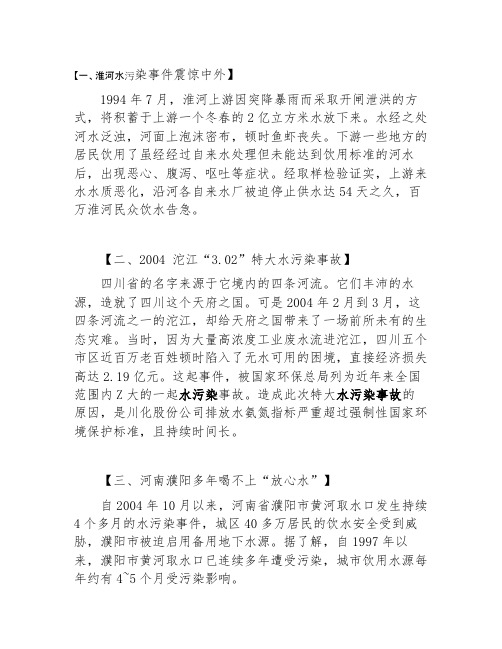 【一、淮河水污染事件震惊中外】

1994 年 7 月，淮河上游因突降暴雨而采取开闸泄洪的方式，将积蓄于上游一个冬春的 2 亿立方米水放下来。水经之处河水泛浊，河面上泡沫密布，顿时鱼虾丧失。下游一些地方的居民饮用了虽经经过自来水处理但未能达到饮用标准的河水后，出现恶心、腹泻、呕吐等症状。经取样检验证实，上游来水水质恶化，沿河各自来水厂被迫停止供水达 54 天之久，百万淮河民众饮水告急。

【二、2004 沱江“3.02”特大水污染事故】

四川省的名字来源于它境内的四条河流。它们丰沛的水源，造就了四川这个天府之国。可是 2004 年 2 月到 3 月，这四条河流之一的沱江，却给天府之国带来了一场前所未有的生态灾难。当时，因为大量高浓度工业废水流进沱江，四川五个市区近百万老百姓顿时陷入了无水可用的困境，直接经济损失高达 2.19 亿元。这起事件，被国家环保总局列为近年来全国范围内 Z 大的一起水污染事故。造成此次特大水污染事故的原因，是川化股份公司排放水氨氮指标严重超过强制性国家环境保护标准，且持续时间长。

【三、河南濮阳多年喝不上“放心水”】

自 2004 年 10 月以来，河南省濮阳市黄河取水口发生持续 4 个多月的水污染事件，城区 40 多万居民的饮水安全受到威胁，濮阳市被迫启用备用地下水源。据了解，自 1997 年以来，濮阳市黄河取水口已连续多年遭受污染，城市饮用水源每年约有 4~5 个月受污染影响。